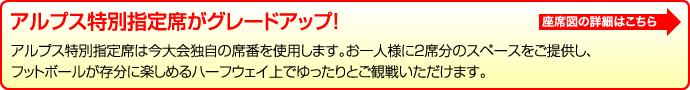 アルプス特別指定席がグレードアップ!

座席図の詳細はこちら

アルプス特別指定席は今大会独自の席番を使用します。お一人様に2席分のスペースをご提供し、フットボールが存分に楽しめるハーフウェイ上でゆったりとご観戦いただけます。